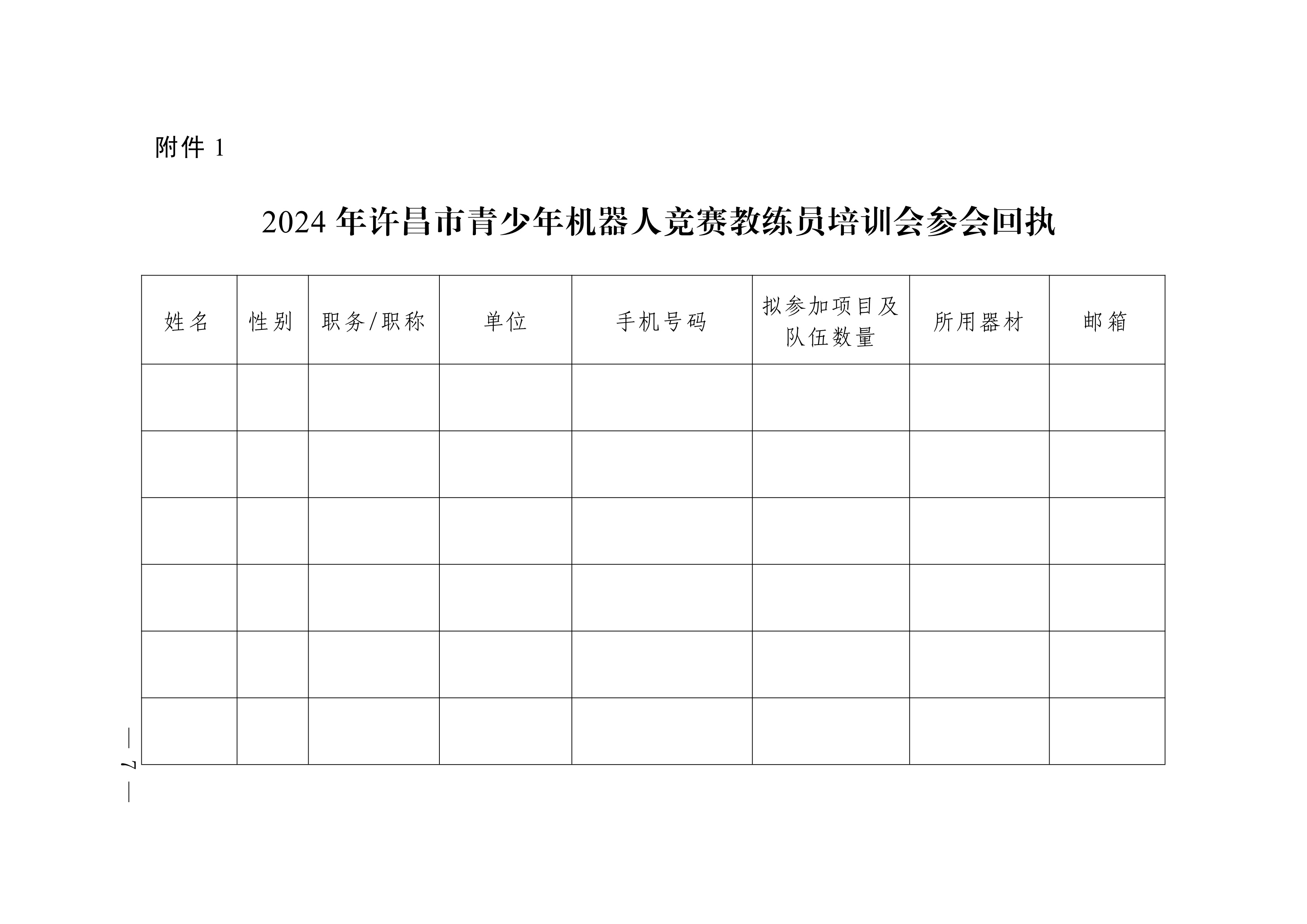 附件1

2024年许昌市青少年机器人竞赛教练员培训会参会回执

| 姓名 | 性别 | 职务/职称 | 单位 | 手机号码 | 拟参加项目及队伍数量 | 所用器材 | 邮箱 |
|---|---|---|---|---|---|---|---|
|  |  |  |  |  |  |  |  |
|  |  |  |  |  |  |  |  |
|  |  |  |  |  |  |  |  |
|  |  |  |  |  |  |  |  |
|  |  |  |  |  |  |  |  |
|  |  |  |  |  |  |  |  |

— 7 —